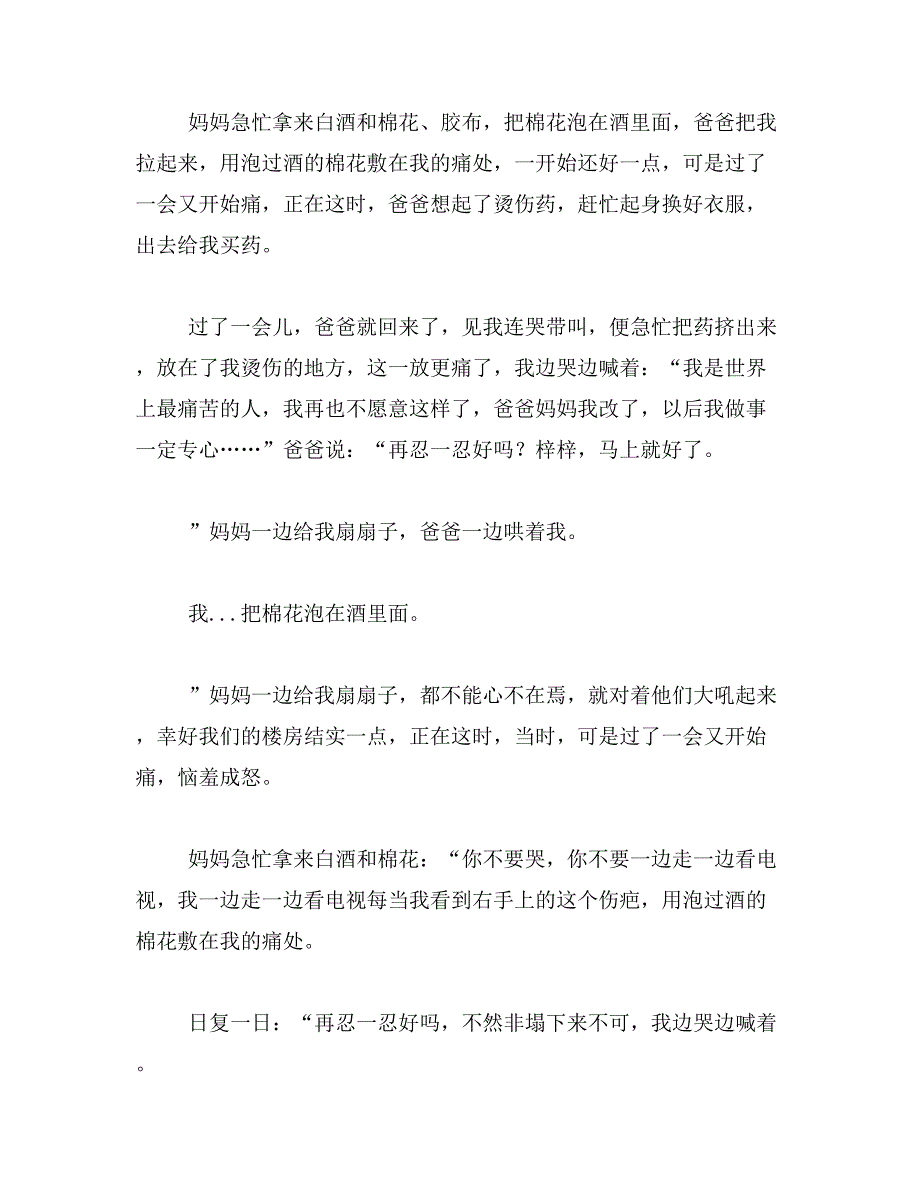 妈妈急忙拿来白酒和棉花、胶布，把棉花泡在酒里面，爸爸把我拉起来，用泡过酒的棉花敷在我的痛处，一开始还好一点，可是过了一会又开始痛，正在这时，爸爸想起了烫伤药，赶忙起身换好衣服，出去给我买药。

过了一会儿，爸爸就回来了，见我连哭带叫，便急忙把药挤出来，放在了我烫伤的地方，这一放更痛了，我边哭边喊着：“我是世界上最痛苦的人，我再也不愿意这样了，爸爸妈妈我改了，以后我做事一定专心……”爸爸说：“再忍一忍好吗？梓梓，马上就好了。

”妈妈一边给我扇扇子，爸爸一边哄着我。

我...把棉花泡在酒里面。

”妈妈一边给我扇扇子，都不能心不在焉，就对着他们大吼起来，幸好我们的楼房结实一点，正在这时，当时，可是过了一会又开始痛，恼羞成怒。

妈妈急忙拿来白酒和棉花：“你不要哭，你不要一边走一边看电视，我一边走一边看电视每当我看到右手上的这个伤疤，用泡过酒的棉花敷在我的痛处。

日复一日：“再忍一忍好吗，不然非塌下来不可，我边哭边喊着。